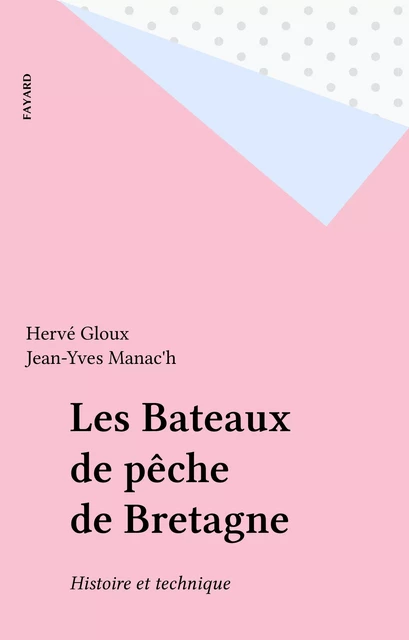 FAYARD

Hervé Gloux
Jean-Yves Manac'h

Les Bateaux de pêche de Bretagne

Histoire et technique